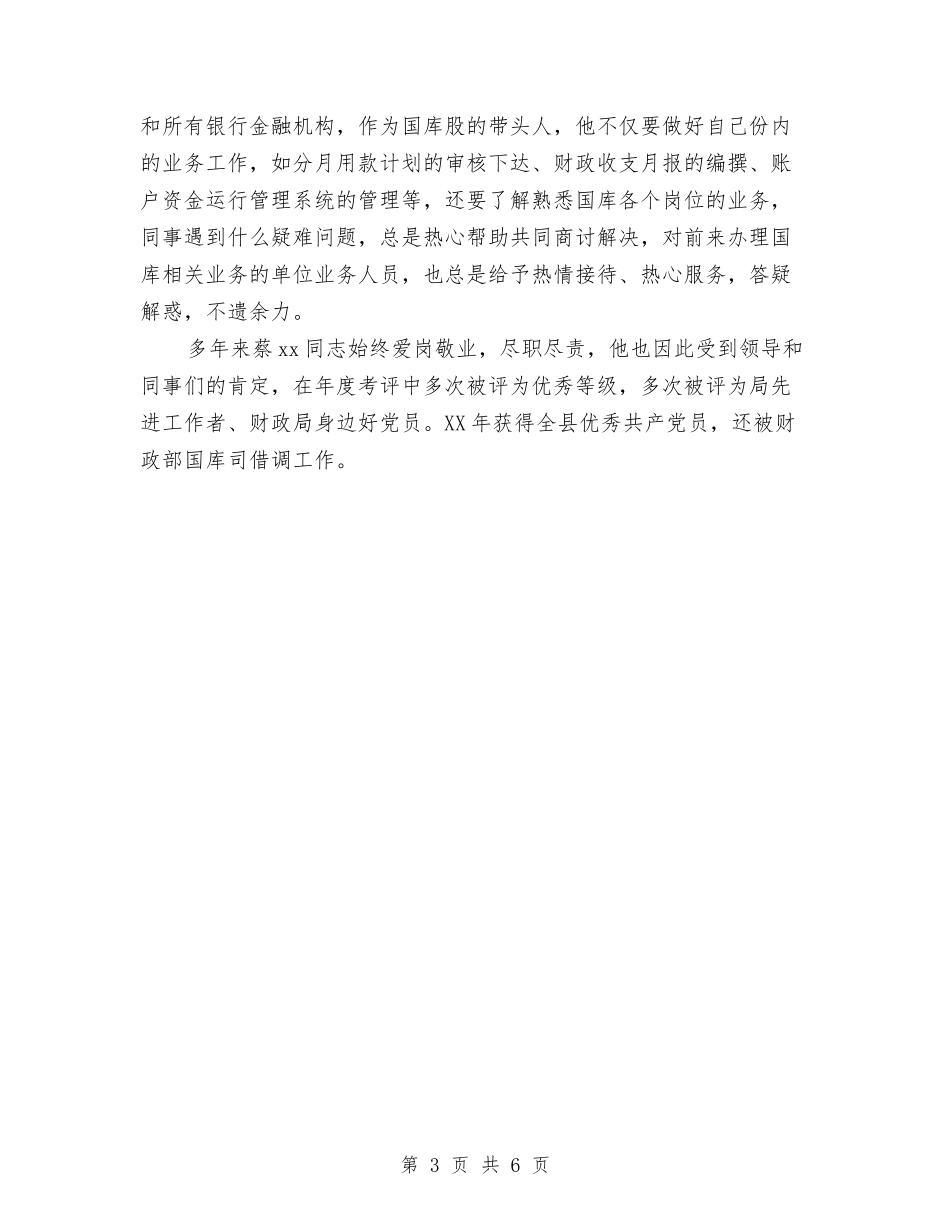 和所有银行金融机构，作为国库股的带头人，他不仅要做好自己份内的业务工作，如分月用款计划的审核下达、财政收支月报的编撰、账户资金运行管理系统的管理等，还要了解熟悉国库各个岗位的业务，同事遇到什么疑难问题，总是热心帮助共同商讨解决，对前来办理国库相关业务的单位业务人员，也总是给予热情接待、热心服务，答疑解惑，不遗余力。

多年来蔡xx同志始终爱岗敬业，尽职尽责，他也因此受到领导和同事们的肯定，在年度考评中多次被评为优秀等级，多次被评为局先进工作者、财政局身边好党员。XX年获得全县优秀共产党员，还被财政部国库司借调工作。

第 3 页 共 6 页